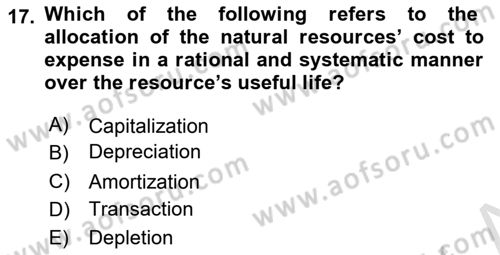 17. Which of the following refers to the allocation of the natural resources' cost to expense in a rational and systematic manner over the resource's useful life?

A) Capitalization
B) Depreciation
C) Amortization
D) Transaction
E) Depletion

www.aofsoru.com